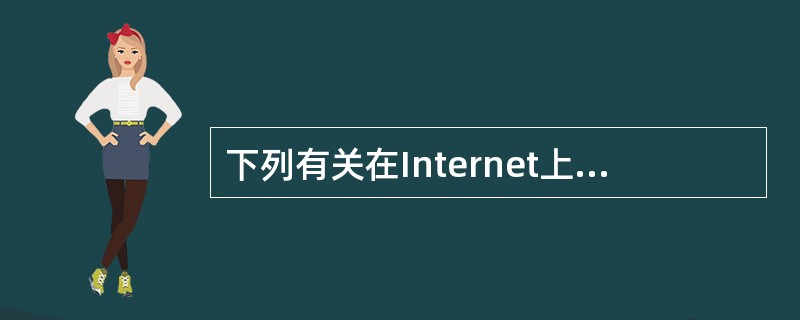 下列有关在Internet上...